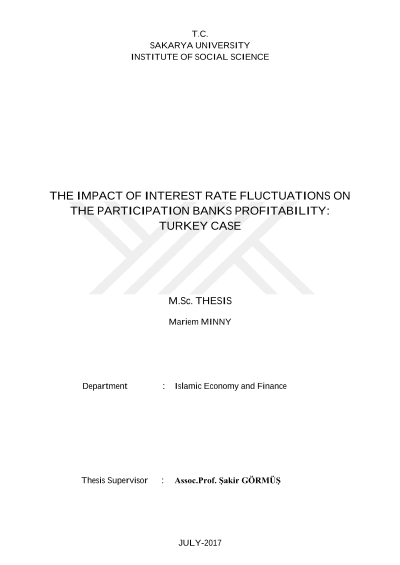 T.C.
SAKARYA UNIVERSITY
INSTITUTE OF SOCIAL SCIENCE

THE IMPACT OF INTEREST RATE FLUCTUATIONS ON THE PARTICIPATION BANKS PROFITABILITY: TURKEY CASE

M.Sc. THESIS

Mariem MINNY

Department : Islamic Economy and Finance

Thesis Supervisor : Assoc.Prof. Şakir GÖRMÜŞ

JULY-2017